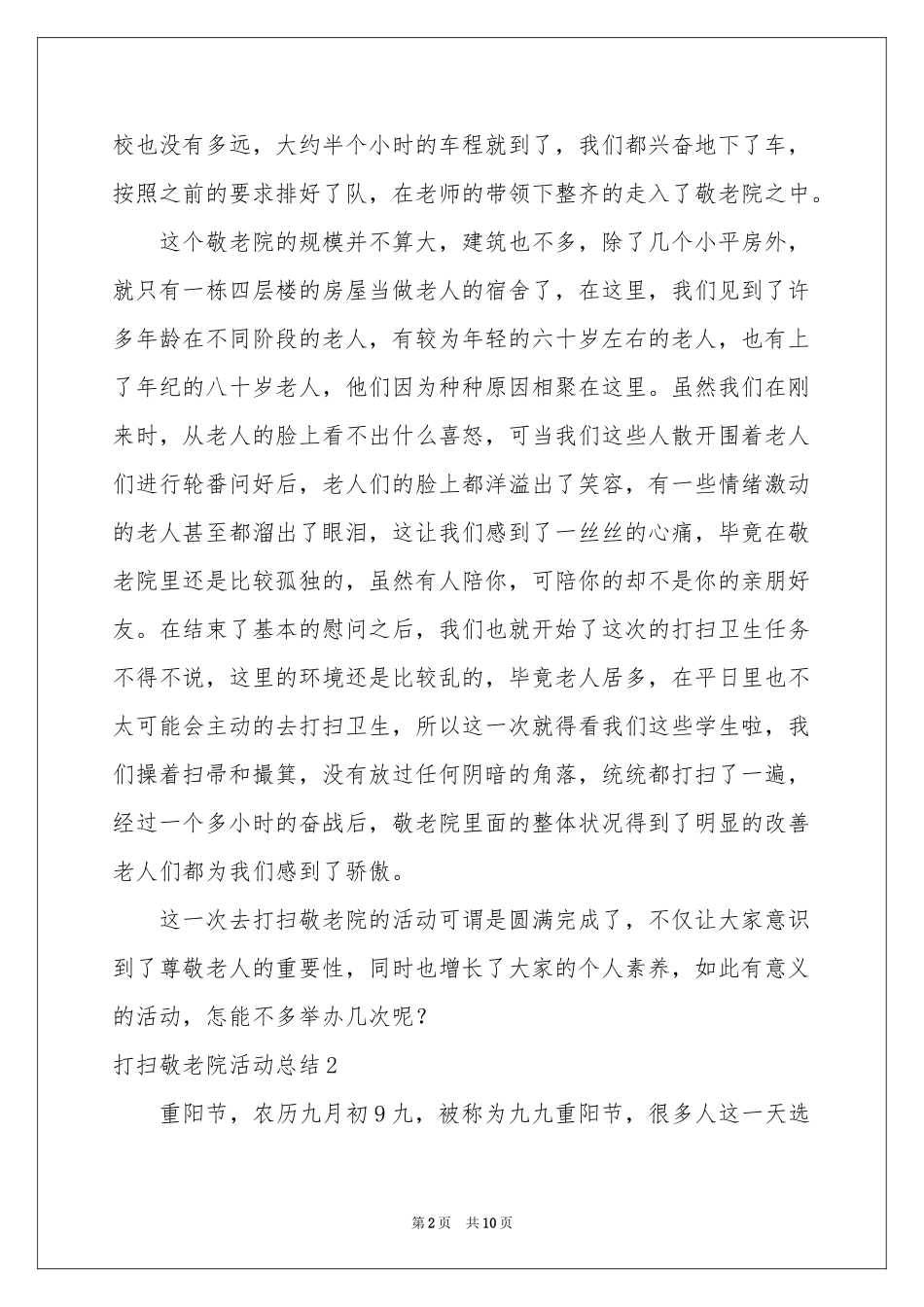 校也没有多远，大约半个小时的车程就到了，我们都兴奋地下了车，按照之前的要求排好了队，在老师的带领下整齐的走入了敬老院之中。

这个敬老院的规模并不算大，建筑也不多，除了几个小平房外，就只有一栋四层楼的房屋当做老人的宿舍了，在这里，我们见到了许多年龄在不同阶段的老人，有较为年轻的六十岁左右的老人，也有上了年纪的八十岁老人，他们因为种种原因相聚在这里。虽然我们在刚来时，从老人的脸上看不出什么喜怒，可当我们这些人散开围着老人们进行轮番问好后，老人们的脸上都洋溢出了笑容，有一些情绪激动的老人甚至都溜出了眼泪，这让我们感到了一丝丝的心痛，毕竟在敬老院里还是比较孤独的，虽然有人陪你，可陪你的却不是你的亲朋好友。在结束了基本的慰问之后，我们也就开始了这次的打扫卫生任务不得不说，这里的环境还是比较乱的，毕竟老人居多，在平日里也不太可能会主动的去打扫卫生，所以这一次就得看我们这些学生啦，我们操着扫帚和撮箕，没有放过任何阴暗的角落，统统都打扫了一遍，经过一个多小时的奋战后，敬老院里面的整体状况得到了明显的改善老人们都为我们感到了骄傲。

这一次去打扫敬老院的活动可谓是圆满完成了，不仅让大家意识到了尊敬老人的重要性，同时也增长了大家的个人素养，如此有意义的活动，怎能不多举办几次呢？

打扫敬老院活动总结2

重阳节，农历九月初9九，被称为九九重阳节，很多人这一天选

第2页 共10页